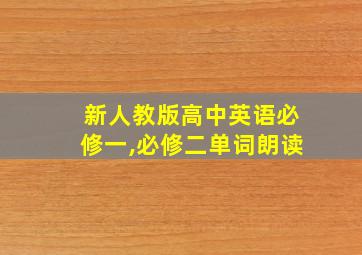 新人教版高中英语必修一,必修二单词朗读